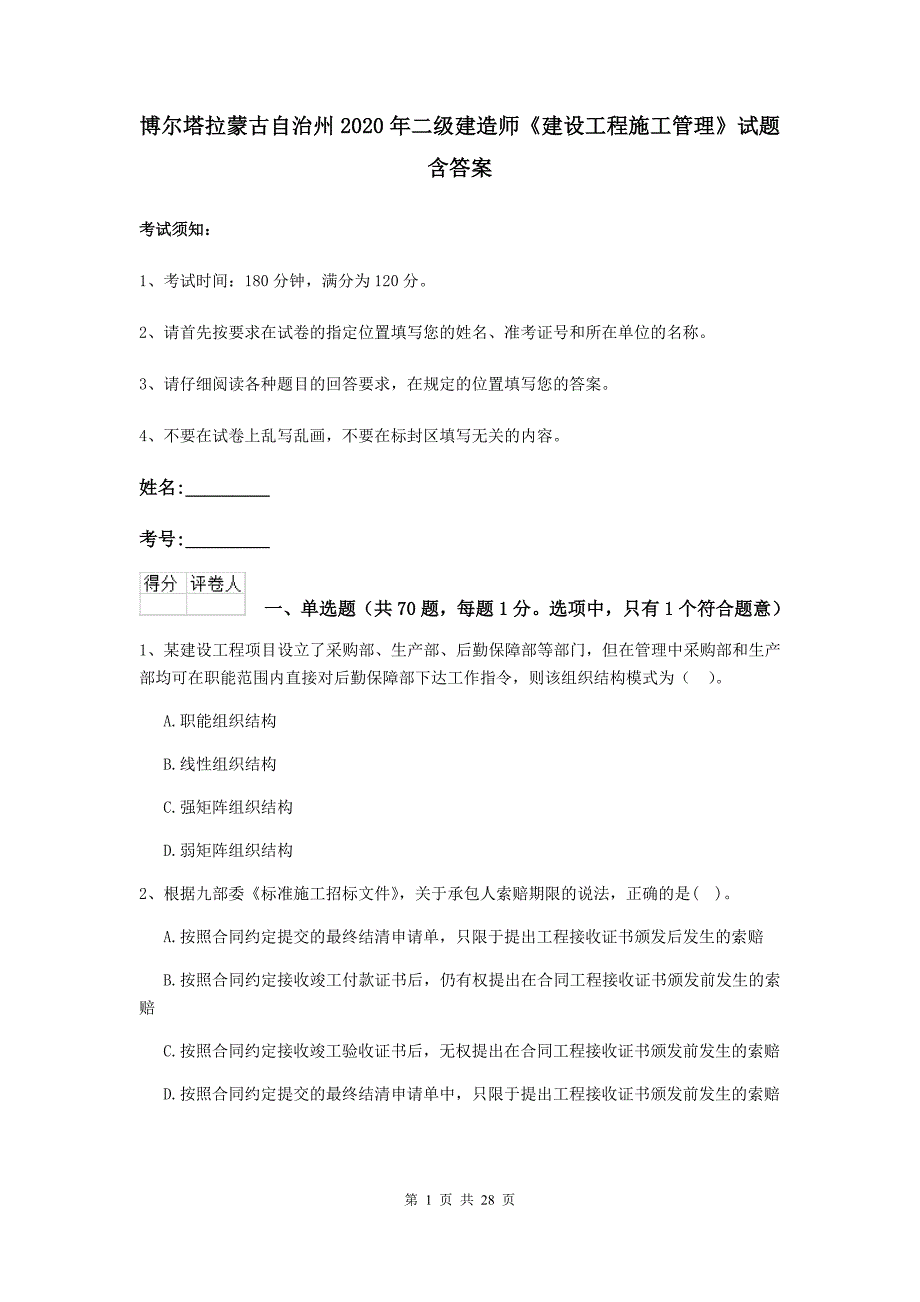 博尔塔拉蒙古自治州2020年二级建造师《建设工程施工管理》试题含答案

考试须知：

1、考试时间：180分钟，满分为120分。

2、请首先按要求在试卷的指定位置填写您的姓名、准考证号和所在单位的名称。

3、请仔细阅读各种题目的回答要求，在规定的位置填写您的答案。

4、不要在试卷上乱写乱画，不要在标封区填写无关的内容。

姓名：_________

考号：_________

| 得分 | 评卷人 |
|---|---|
| | |

一、单选题（共70题，每题1分。选项中，只有1个符合题意）

1、某建设工程项目设立了采购部、生产部、后勤保障部等部门，但在管理中采购部和生产部均可在职能范围内直接对后勤保障部下达工作指令，则该组织结构模式为（ ）。

A.职能组织结构

B.线性组织结构

C.强矩阵组织结构

D.弱矩阵组织结构

2、根据九部委《标准施工招标文件》，关于承包人索赔期限的说法，正确的是( )。

A.按照合同约定提交的最终结清申请单，只限于提出工程接收证书颁发后发生的索赔

B.按照合同约定接收竣工付款证书后，仍有权提出在合同工程接收证书颁发前发生的索赔

C.按照合同约定接收竣工验收证书后，无权提出在合同工程接收证书颁发前发生的索赔

D.按照合同约定提交的最终结清申请单中，只限于提出工程接收证书颁发前发生的索赔

第 1 页 共 28 页